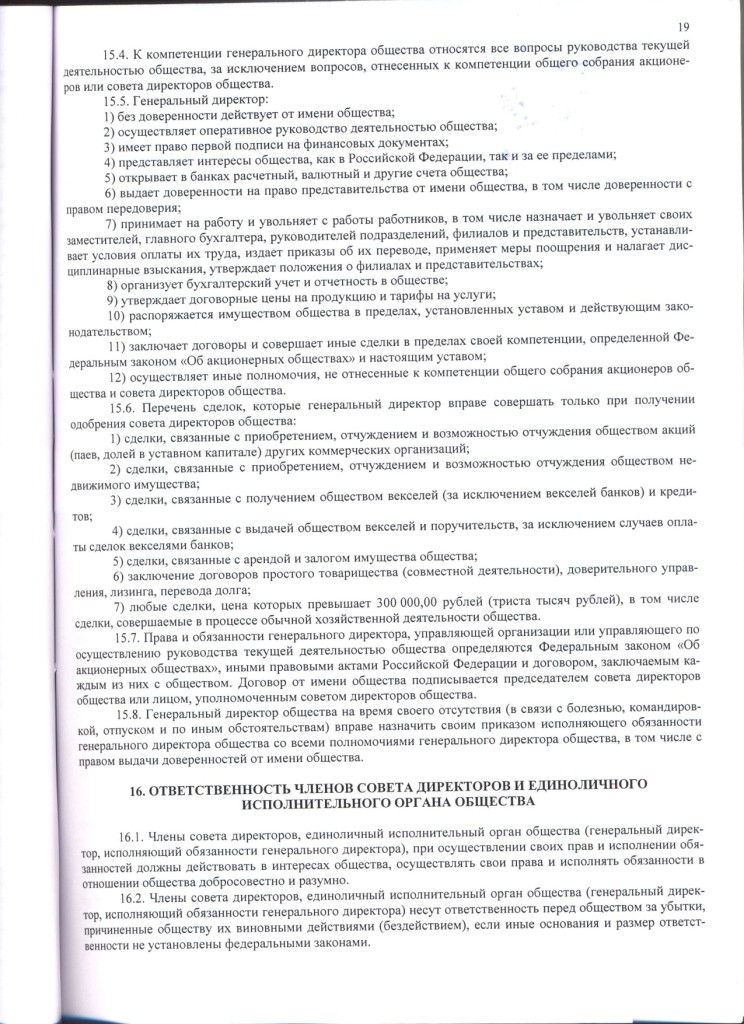 19

15.4. К компетенции генерального директора общества относятся все вопросы руководства текущей деятельностью общества, за исключением вопросов, отнесенных к компетенции общего собрания акционеров или совета директоров общества.

15.5. Генеральный директор:

1) без доверенности действует от имени общества;

2) осуществляет оперативное руководство деятельностью общества;

3) имеет право первой подписи на финансовых документах;

4) представляет интересы общества, как в Российской Федерации, так и за ее пределами;

5) открывает в банках расчетный, валютный и другие счета общества;

6) выдает доверенности на право представительства от имени общества, в том числе доверенности с правом передоверия;

7) принимает на работу и увольняет с работы работников, в том числе назначает и увольняет своих заместителей, главного бухгалтера, руководителей подразделений, филиалов и представительств, устанавливает условия оплаты их труда, издает приказы об их переводе, применяет меры поощрения и налагает дисциплинарные взыскания, утверждает положения о филиалах и представительствах;

8) организует бухгалтерский учет и отчетность в обществе;

9) утверждает договорные цены на продукцию и тарифы на услуги;

10) распоряжается имуществом общества в пределах, установленных уставом и действующим законодательством;

11) заключает договоры и совершает иные сделки в пределах своей компетенции, определенной Федеральным законом «Об акционерных обществах» и настоящим уставом;

12) осуществляет иные полномочия, не отнесенные к компетенции общего собрания акционеров общества и совета директоров общества.

15.6. Перечень сделок, которые генеральный директор вправе совершать только при получении одобрения совета директоров общества:

1) сделки, связанные с приобретением, отчуждением и возможностью отчуждения обществом акций (паев, долей в уставном капитале) других коммерческих организаций;

2) сделки, связанные с приобретением, отчуждением и возможностью отчуждения обществом недвижимого имущества;

3) сделки, связанные с получением обществом векселей (за исключением векселей банков) и кредитов;

4) сделки, связанные с выдачей обществом векселей и поручительств, за исключением случаев оплаты сделок векселями банков;

5) сделки, связанные с арендой и залогом имущества общества;

6) заключение договоров простого товарищества (совместной деятельности), доверительного управления, лизинга, перевода долга;

7) любые сделки, цена которых превышает 300 000,00 рублей (триста тысяч рублей), в том числе сделки, совершаемые в процессе обычной хозяйственной деятельности общества.

15.7. Права и обязанности генерального директора, управляющей организации или управляющего по осуществлению руководства текущей деятельностью общества определяются Федеральным законом «Об акционерных обществах», иными правовыми актами Российской Федерации и договором, заключаемым каждым из них с обществом. Договор от имени общества подписывается председателем совета директоров общества или лицом, уполномоченным советом директоров общества.

15.8. Генеральный директор общества на время своего отсутствия (в связи с болезнью, командировкой, отпуском и по иным обстоятельствам) вправе назначить своим приказом исполняющего обязанности генерального директора общества со всеми полномочиями генерального директора общества, в том числе с правом выдачи доверенностей от имени общества.

16. ОТВЕТСТВЕННОСТЬ ЧЛЕНОВ СОВЕТА ДИРЕКТОРОВ И ЕДИНОЛИЧНОГО ИСПОЛНИТЕЛЬНОГО ОРГАНА ОБЩЕСТВА

16.1. Члены совета директоров, единоличный исполнительный орган общества (генеральный директор, исполняющий обязанности генерального директора), при осуществлении своих прав и исполнении обязанностей должны действовать в интересах общества, осуществлять свои права и исполнять обязанности в отношении общества добросовестно и разумно.

16.2. Члены совета директоров, единоличный исполнительный орган общества (генеральный директор, исполняющий обязанности генерального директора) несут ответственность перед обществом за убытки, причиненные обществу их виновными действиями (бездействием), если иные основания и размер ответственности не установлены федеральными законами.